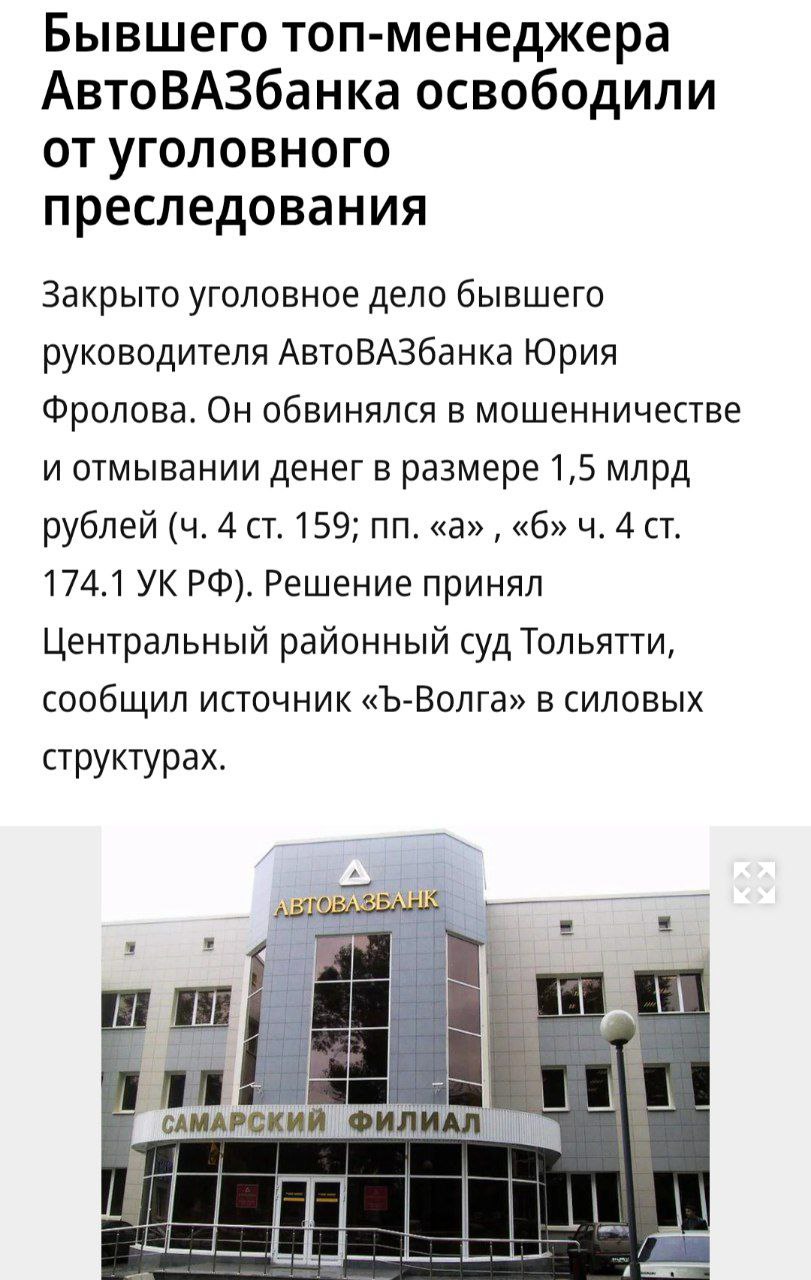 Бывшего топ-менеджера АвтоВАЗбанка освободили от уголовного преследования

Закрыто уголовное дело бывшего руководителя АвтоВАЗбанка Юрия Фролова. Он обвинялся в мошенничестве и отмывании денег в размере 1,5 млрд рублей (ч. 4 ст. 159; пп. «а» , «б» ч. 4 ст. 174.1 УК РФ). Решение принял Центральный районный суд Тольятти, сообщил источник «Ъ-Волга» в силовых структурах.

АВТОВАЗБАНК

САМАРСКИЙ ФИЛИАЛ